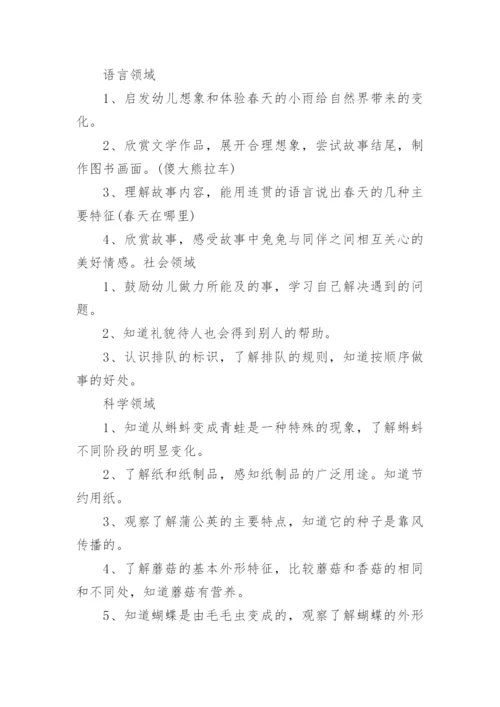 语言领域

1、启发幼儿想象和体验春天的小雨给自然界带来的变化。

2、欣赏文学作品，展开合理想象，尝试故事结尾，制作图书画面。(傻大熊拉车)

3、理解故事内容，能用连贯的语言说出春天的几种主要特征(春天在哪里)

4、欣赏故事，感受故事中兔兔与同伴之间相互关心的美好情感。社会领域

1、鼓励幼儿做力所能及的事，学习自己解决遇到的问题。

2、知道礼貌待人也会得到别人的帮助。

3、认识排队的标识，了解排队的规则，知道按顺序做事的好处。

科学领域

1、知道从蝌蚪变成青蛙是一种特殊的现象，了解蝌蚪不同阶段的明显变化。

2、了解纸和纸制品，感知纸制品的广泛用途。知道节约用纸。

3、观察了解蒲公英的主要特点，知道它的种子是靠风传播的。

4、了解蘑菇的基本外形特征，比较蘑菇和香菇的相同和不同处，知道蘑菇有营养。

5、知道蝴蝶是由毛毛虫变成的，观察了解蝴蝶的外形